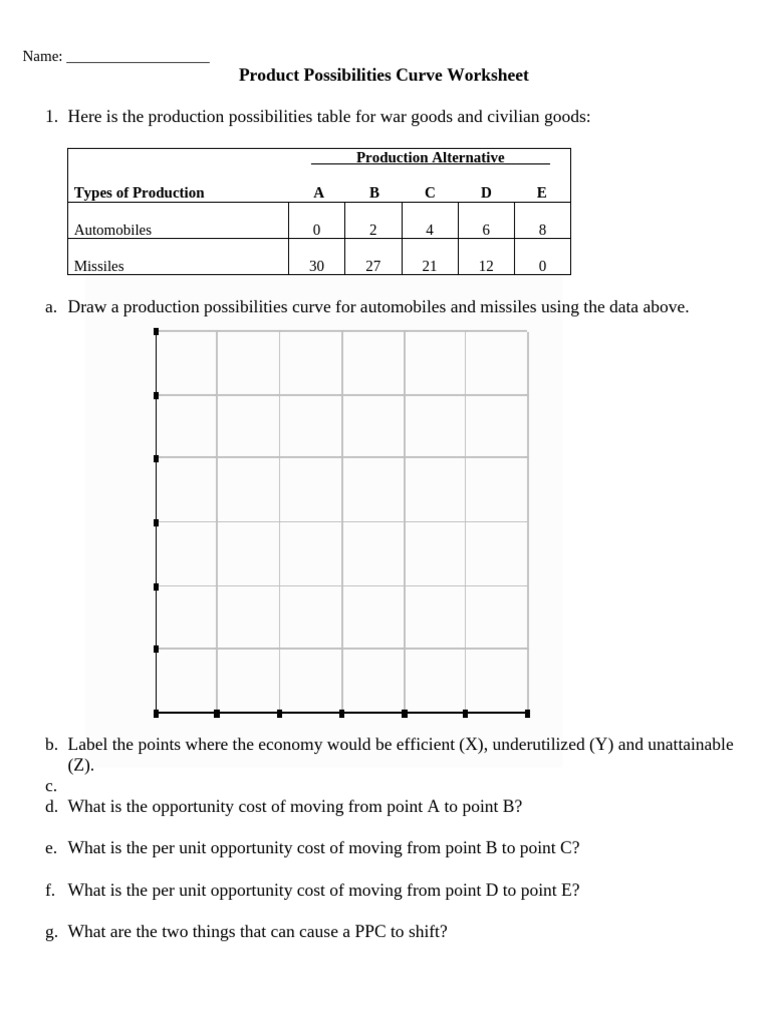 Name: ___________________

Product Possibilities Curve Worksheet

1. Here is the production possibilities table for war goods and civilian goods:

| | Production Alternative | | | | |
|---|---|---|---|---|---|
| Types of Production | A | B | C | D | E |
| Automobiles | 0 | 2 | 4 | 6 | 8 |
| Missiles | 30 | 27 | 21 | 12 | 0 |

a. Draw a production possibilities curve for automobiles and missiles using the data above.

b. Label the points where the economy would be efficient (X), underutilized (Y) and unattainable (Z).

c.

d. What is the opportunity cost of moving from point A to point B?

e. What is the per unit opportunity cost of moving from point B to point C?

f. What is the per unit opportunity cost of moving from point D to point E?

g. What are the two things that can cause a PPC to shift?